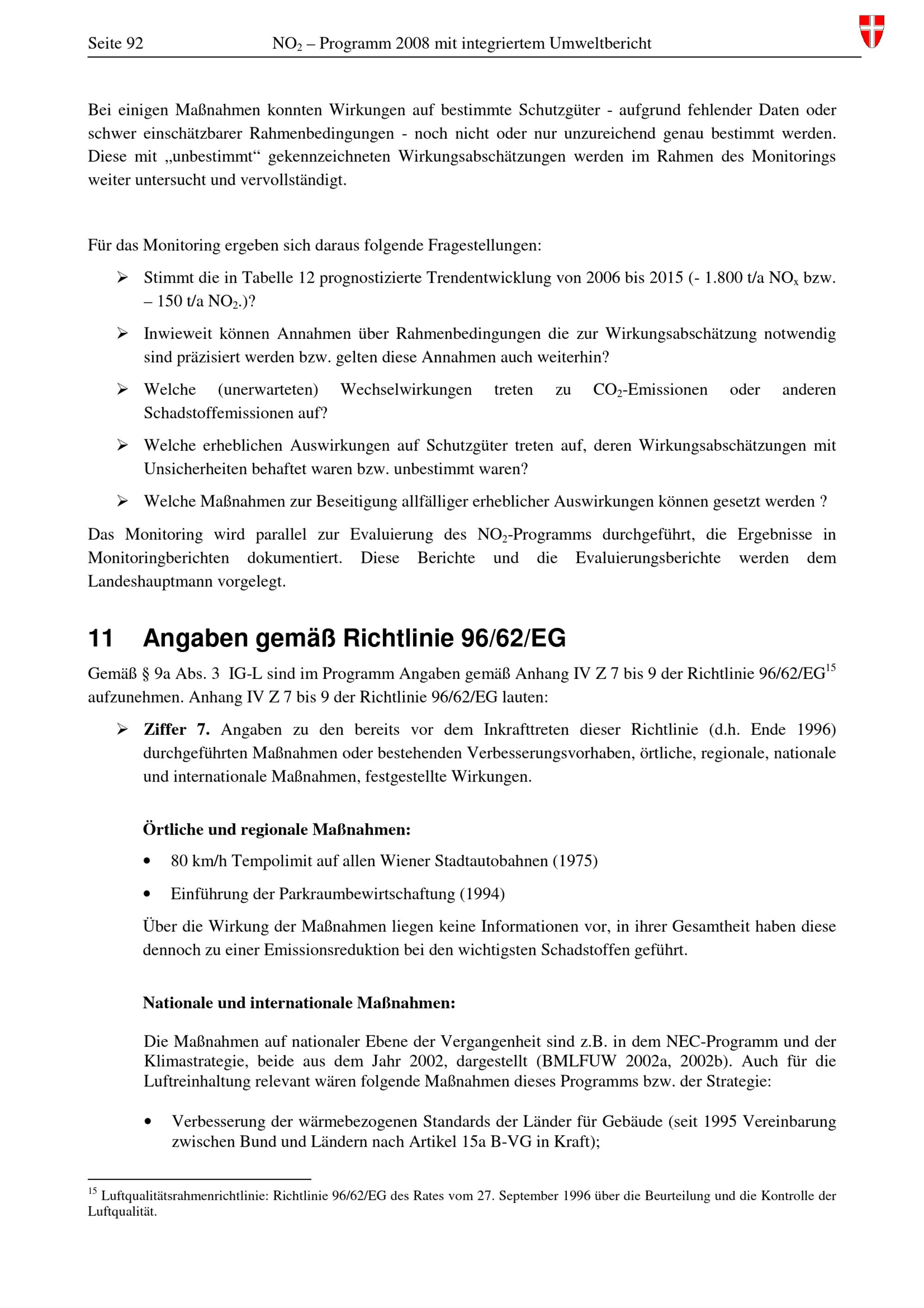 Seite 92 $NO_2$ – Programm 2008 mit integriertem Umweltbericht

Bei einigen Maßnahmen konnten Wirkungen auf bestimmte Schutzgüter - aufgrund fehlender Daten oder schwer einschätzbarer Rahmenbedingungen - noch nicht oder nur unzureichend genau bestimmt werden. Diese mit „unbestimmt“ gekennzeichneten Wirkungsabschätzungen werden im Rahmen des Monitorings weiter untersucht und vervollständigt.

Für das Monitoring ergeben sich daraus folgende Fragestellungen:

➢ Stimmt die in Tabelle 12 prognostizierte Trendentwicklung von 2006 bis 2015 (- 1.800 t/a $NO_x$ bzw. – 150 t/a $NO_2$.)?

➢ Inwieweit können Annahmen über Rahmenbedingungen die zur Wirkungsabschätzung notwendig sind präzisiert werden bzw. gelten diese Annahmen auch weiterhin?

➢ Welche (unerwarteten) Wechselwirkungen treten zu $CO_2$-Emissionen oder anderen Schadstoffemissionen auf?

➢ Welche erheblichen Auswirkungen auf Schutzgüter treten auf, deren Wirkungsabschätzungen mit Unsicherheiten behaftet waren bzw. unbestimmt waren?

➢ Welche Maßnahmen zur Beseitigung allfälliger erheblicher Auswirkungen können gesetzt werden ?

Das Monitoring wird parallel zur Evaluierung des $NO_2$-Programms durchgeführt, die Ergebnisse in Monitoringberichten dokumentiert. Diese Berichte und die Evaluierungsberichte werden dem Landeshauptmann vorgelegt.

11 Angaben gemäß Richtlinie 96/62/EG

Gemäß § 9a Abs. 3 IG-L sind im Programm Angaben gemäß Anhang IV Z 7 bis 9 der Richtlinie 96/62/EG$^{15}$ aufzunehmen. Anhang IV Z 7 bis 9 der Richtlinie 96/62/EG lauten:

➢ Ziffer 7. Angaben zu den bereits vor dem Inkrafttreten dieser Richtlinie (d.h. Ende 1996) durchgeführten Maßnahmen oder bestehenden Verbesserungsvorhaben, örtliche, regionale, nationale und internationale Maßnahmen, festgestellte Wirkungen.

Örtliche und regionale Maßnahmen:

• 80 km/h Tempolimit auf allen Wiener Stadtautobahnen (1975)

• Einführung der Parkraumbewirtschaftung (1994)

Über die Wirkung der Maßnahmen liegen keine Informationen vor, in ihrer Gesamtheit haben diese dennoch zu einer Emissionsreduktion bei den wichtigsten Schadstoffen geführt.

Nationale und internationale Maßnahmen:

Die Maßnahmen auf nationaler Ebene der Vergangenheit sind z.B. in dem NEC-Programm und der Klimastrategie, beide aus dem Jahr 2002, dargestellt (BMLFUW 2002a, 2002b). Auch für die Luftreinhaltung relevant wären folgende Maßnahmen dieses Programms bzw. der Strategie:

• Verbesserung der wärmebezogenen Standards der Länder für Gebäude (seit 1995 Vereinbarung zwischen Bund und Ländern nach Artikel 15a B-VG in Kraft);

$^{15}$ Luftqualitätsrahmenrichtlinie: Richtlinie 96/62/EG des Rates vom 27. September 1996 über die Beurteilung und die Kontrolle der Luftqualität.